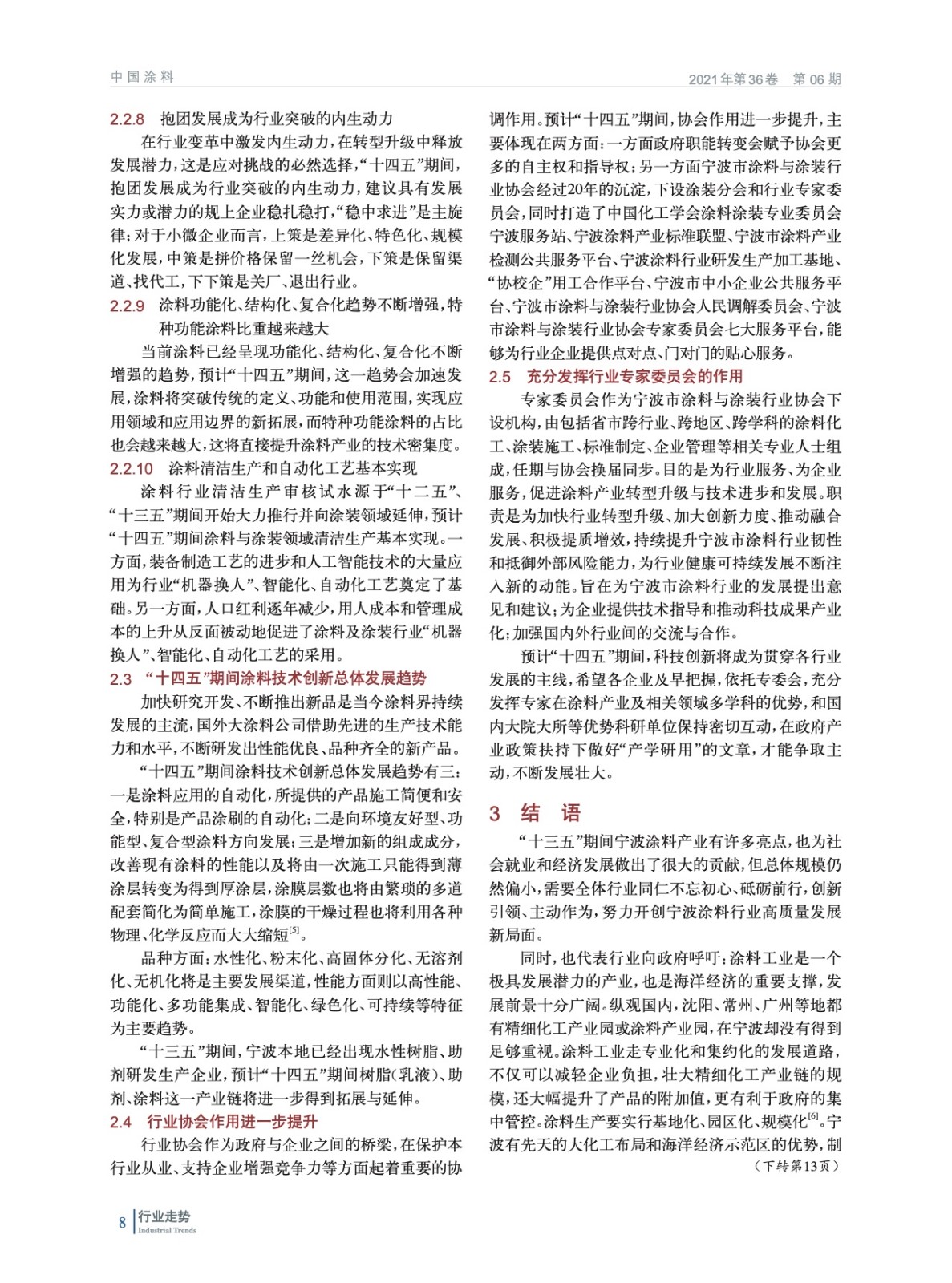 中国涂料

2021年第36卷　第06期

2.2.8　抱团发展成为行业突破的内生动力

在行业变革中激发内生动力，在转型升级中释放发展潜力，这是应对挑战的必然选择，“十四五”期间，抱团发展成为行业突破的内生动力，建议具有发展实力或潜力的规上企业稳扎稳打，“稳中求进”是主旋律；对于小微企业而言，上策是差异化、特色化、规模化发展，中策是拼价格保留一丝机会，下策是保留渠道、找代工，下下策是关厂、退出行业。

2.2.9　涂料功能化、结构化、复合化趋势不断增强，特种功能涂料比重越来越大

当前涂料已经呈现功能化、结构化、复合化不断增强的趋势，预计“十四五”期间，这一趋势会加速发展，涂料将突破传统的定义、功能和使用范围，实现应用领域和应用边界的新拓展，而特种功能涂料的占比也会越来越大，这将直接提升涂料产业的技术密集度。

2.2.10　涂料清洁生产和自动化工艺基本实现

涂料行业清洁生产审核试水源于“十二五”、“十三五”期间开始大力推行并向涂装领域延伸，预计“十四五”期间涂料与涂装领域清洁生产基本实现。一方面，装备制造工艺的进步和人工智能技术的大量应用为行业“机器换人”、智能化、自动化工艺奠定了基础。另一方面，人口红利逐年减少，用人成本和管理成本的上升从反面被动地促进了涂料及涂装行业“机器换人”、智能化、自动化工艺的采用。

2.3　“十四五”期间涂料技术创新总体发展趋势

加快研究开发、不断推出新品是当今涂料界持续发展的主流，国外大涂料公司借助先进的生产技术能力和水平，不断研发出性能优良、品种齐全的新产品。

“十四五”期间涂料技术创新总体发展趋势有三：一是涂料应用的自动化，所提供的产品施工简便和安全，特别是产品涂刷的自动化；二是向环境友好型、功能型、复合型涂料方向发展；三是增加新的组成成分，改善现有涂料的性能以及将由一次施工只能得到薄涂层转变为得到厚涂层，涂膜层数也将由繁琐的多道配套简化为简单施工，涂膜的干燥过程也将利用各种物理、化学反应而大大缩短$^{[5]}$。

品种方面：水性化、粉末化、高固体分化、无溶剂化、无机化将是主要发展渠道，性能方面则以高性能、功能化、多功能集成、智能化、绿色化、可持续等特征为主要趋势。

“十三五”期间，宁波本地已经出现水性树脂、助剂研发生产企业，预计“十四五”期间树脂（乳液）、助剂、涂料这一产业链将进一步得到拓展与延伸。

2.4　行业协会作用进一步提升

行业协会作为政府与企业之间的桥梁，在保护本行业从业、支持企业增强竞争力等方面起着重要的协调作用。预计“十四五”期间，协会作用进一步提升，主要体现在两方面：一方面政府职能转变会赋予协会更多的自主权和指导权；另一方面宁波市涂料与涂装行业协会经过20年的沉淀，下设涂装分会和行业专家委员会，同时打造了中国化工学会涂料涂装专业委员会宁波服务站、宁波涂料产业标准联盟、宁波市涂料产业检测公共服务平台、宁波涂料行业研发生产加工基地、“协校企”用工合作平台、宁波市中小企业公共服务平台、宁波市涂料与涂装行业协会人民调解委员会、宁波市涂料与涂装行业协会专家委员会七大服务平台，能够为行业企业提供点对点、门对门的贴心服务。

2.5　充分发挥行业专家委员会的作用

专家委员会作为宁波市涂料与涂装行业协会下设机构，由包括省市跨行业、跨地区、跨学科的涂料化工、涂装施工、标准制定、企业管理等相关专业人士组成，任期与协会换届同步。目的是为行业服务、为企业服务，促进涂料产业转型升级与技术进步和发展。职责是为加快行业转型升级、加大创新力度、推动融合发展、积极提质增效，持续提升宁波市涂料行业韧性和抵御外部风险能力，为行业健康可持续发展不断注入新的动能。旨在为宁波市涂料行业的发展提出意见和建议；为企业提供技术指导和推动科技成果产业化；加强国内外行业间的交流与合作。

预计“十四五”期间，科技创新将成为贯穿各行业发展的主线，希望各企业及早把握，依托专委会，充分发挥专家在涂料产业及相关领域多学科的优势，和国内大院大所等优势科研单位保持密切互动，在政府产业政策扶持下做好“产学研用”的文章，才能争取主动，不断发展壮大。

3　结　语

“十三五”期间宁波涂料产业有许多亮点，也为社会就业和经济发展做出了很大的贡献，但总体规模仍然偏小，需要全体行业同仁不忘初心、砥砺前行，创新引领、主动作为，努力开创宁波涂料行业高质量发展新局面。

同时，也代表行业向政府呼吁：涂料工业是一个极具发展潜力的产业，也是海洋经济的重要支撑，发展前景十分广阔。纵观国内，沈阳、常州、广州等地都有精细化工产业园或涂料产业园，在宁波却没有得到足够重视。涂料工业走专业化和集约化的发展道路，不仅可以减轻企业负担，壮大精细化工产业链的规模，还大幅提升了产品的附加值，更有利于政府的集中管控。涂料生产要实行基地化、园区化、规模化$^{[6]}$。宁波有先天的大化工布局和海洋经济示范区的优势，制

（下转第13页）

8　行业走势
Industrial Trends